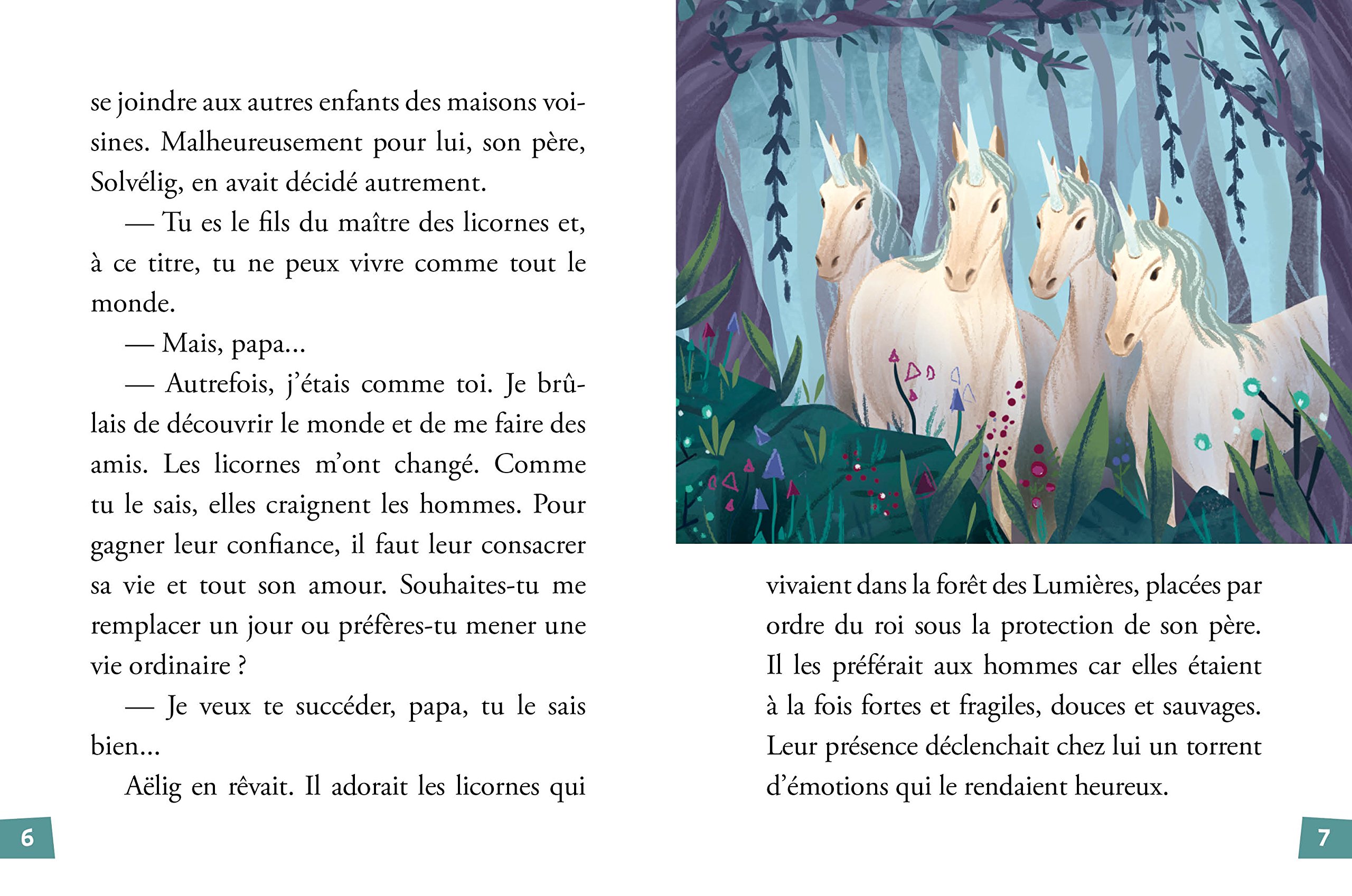 se joindre aux autres enfants des maisons voisines. Malheureusement pour lui, son père, Solvélig, en avait décidé autrement.

— Tu es le fils du maître des licornes et, à ce titre, tu ne peux vivre comme tout le monde.

— Mais, papa...

— Autrefois, j'étais comme toi. Je brûlais de découvrir le monde et de me faire des amis. Les licornes m'ont changé. Comme tu le sais, elles craignent les hommes. Pour gagner leur confiance, il faut leur consacrer sa vie et tout son amour. Souhaites-tu me remplacer un jour ou préfères-tu mener une vie ordinaire ?

— Je veux te succéder, papa, tu le sais bien...

Aëlig en rêvait. Il adorait les licornes qui

6

vivaient dans la forêt des Lumières, placées par ordre du roi sous la protection de son père. Il les préférait aux hommes car elles étaient à la fois fortes et fragiles, douces et sauvages. Leur présence déclenchait chez lui un torrent d'émotions qui le rendaient heureux.

7